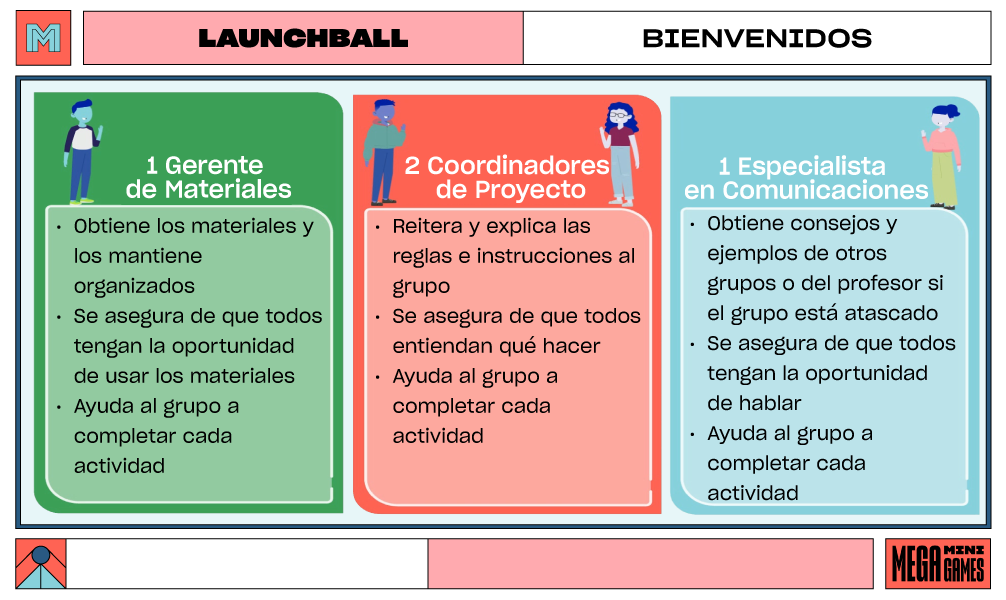 M

LAUNCHBALL

BIENVENIDOS

1 Gerente de Materiales

• Obtiene los materiales y los mantiene organizados
• Se asegura de que todos tengan la oportunidad de usar los materiales
• Ayuda al grupo a completar cada actividad

2 Coordinadores de Proyecto

• Reitera y explica las reglas e instrucciones al grupo
• Se asegura de que todos entiendan qué hacer
• Ayuda al grupo a completar cada actividad

1 Especialista en Comunicaciones

• Obtiene consejos y ejemplos de otros grupos o del profesor si el grupo está atascado
• Se asegura de que todos tengan la oportunidad de hablar
• Ayuda al grupo a completar cada actividad

MEGA MINI GAMES